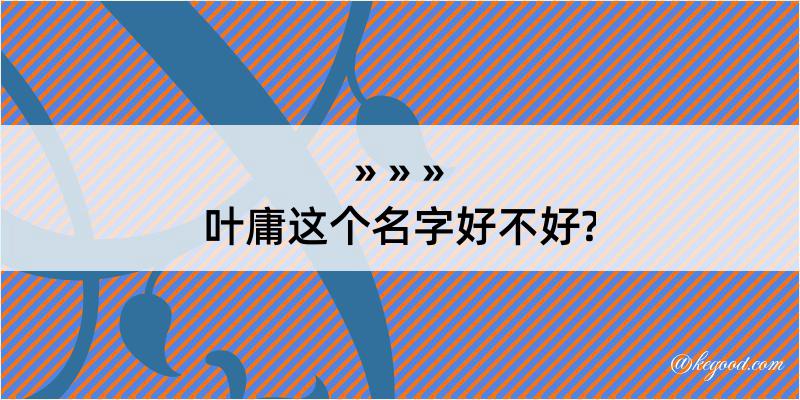 » » »
叶庸这个名字好不好?

@kegood.com